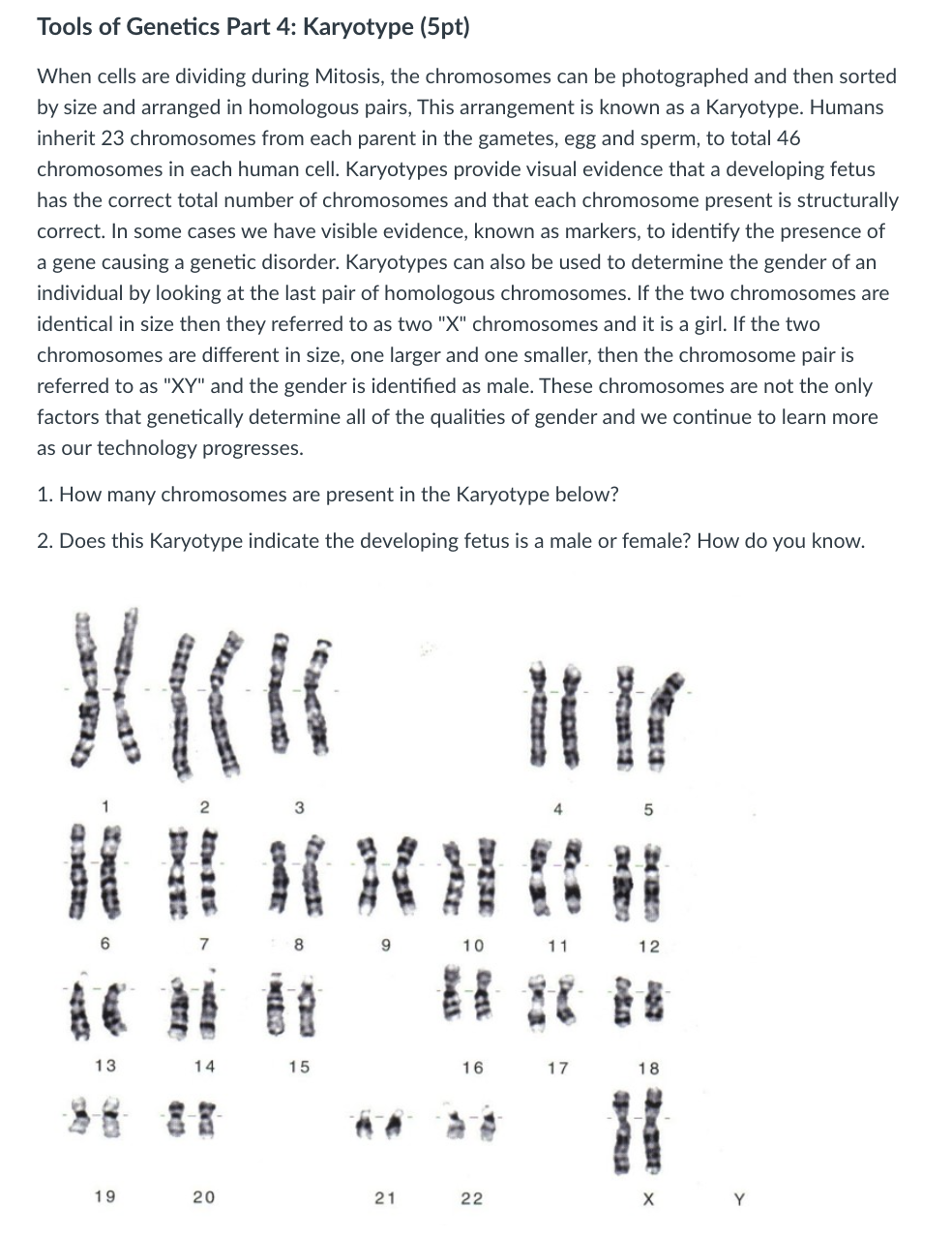 Tools of Genetics Part 4: Karyotype (5pt)

When cells are dividing during Mitosis, the chromosomes can be photographed and then sorted by size and arranged in homologous pairs, This arrangement is known as a Karyotype. Humans inherit 23 chromosomes from each parent in the gametes, egg and sperm, to total 46 chromosomes in each human cell. Karyotypes provide visual evidence that a developing fetus has the correct total number of chromosomes and that each chromosome present is structurally correct. In some cases we have visible evidence, known as markers, to identify the presence of a gene causing a genetic disorder. Karyotypes can also be used to determine the gender of an individual by looking at the last pair of homologous chromosomes. If the two chromosomes are identical in size then they referred to as two "X" chromosomes and it is a girl. If the two chromosomes are different in size, one larger and one smaller, then the chromosome pair is referred to as "XY" and the gender is identified as male. These chromosomes are not the only factors that genetically determine all of the qualities of gender and we continue to learn more as our technology progresses.

1. How many chromosomes are present in the Karyotype below?

2. Does this Karyotype indicate the developing fetus is a male or female? How do you know.

1 2 3 4 5

6 7 8 9 10 11 12

13 14 15 16 17 18

19 20 21 22 X Y